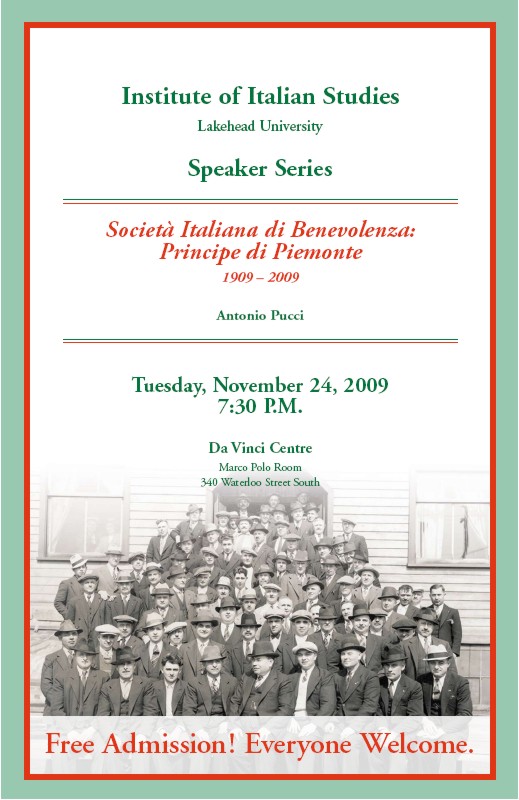 Institute of Italian Studies

Lakehead University

Speaker Series

Società Italiana di Benevolenza: Principe di Piemonte

1909 – 2009

Antonio Pucci

Tuesday, November 24, 2009
7:30 P.M.

Da Vinci Centre

Marco Polo Room
340 Waterloo Street South

Free Admission! Everyone Welcome.